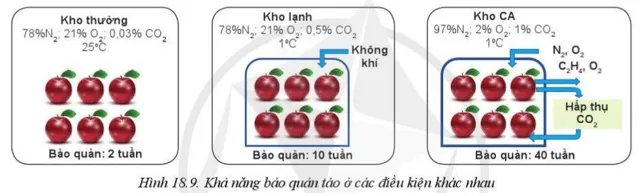 Kho thường
78%$N_2$; 21% $O_2$; 0,03% $CO_2$
25°C

Bảo quản: 2 tuần

Kho lạnh
78%$N_2$; 21% $O_2$; 0,5% $CO_2$
1°C

Không khí

Bảo quản: 10 tuần

Kho CA
97%$N_2$; 2% $O_2$; 1% $CO_2$
1°C

$N_2$, $O_2$
$C_2H_4$, $O_2$

Hấp thụ $CO_2$

Bảo quản: 40 tuần

Hình 18.9. Khả năng bảo quản táo ở các điều kiện khác nhau